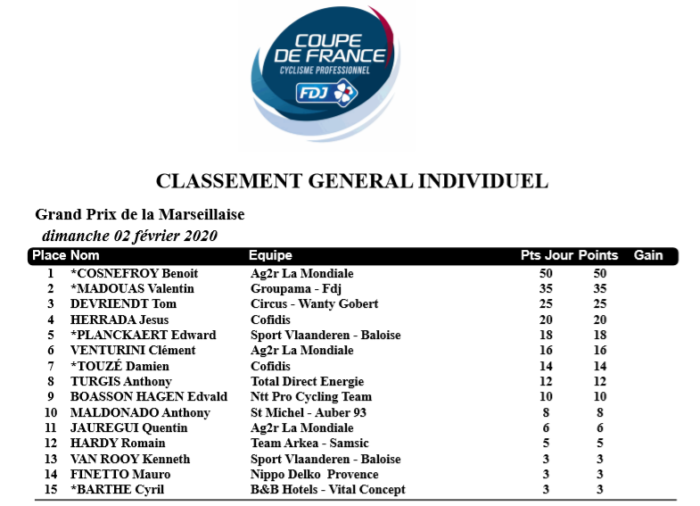 COUPE DE FRANCE
CYCLISME PROFESSIONNEL
FDJ

CLASSEMENT GENERAL INDIVIDUEL

Grand Prix de la Marseillaise
dimanche 02 février 2020

| Place | Nom | Equipe | Pts Jour | Points | Gain |
|---|---|---|---|---|---|
| 1 | *COSNEFROY Benoit | Ag2r La Mondiale | 50 | 50 | |
| 2 | *MADOUAS Valentin | Groupama - Fdj | 35 | 35 | |
| 3 | DEVRIENDT Tom | Circus - Wanty Gobert | 25 | 25 | |
| 4 | HERRADA Jesus | Cofidis | 20 | 20 | |
| 5 | *PLANCKAERT Edward | Sport Vlaanderen - Baloise | 18 | 18 | |
| 6 | VENTURINI Clément | Ag2r La Mondiale | 16 | 16 | |
| 7 | *TOUZÉ Damien | Cofidis | 14 | 14 | |
| 8 | TURGIS Anthony | Total Direct Energie | 12 | 12 | |
| 9 | BOASSON HAGEN Edvald | Ntt Pro Cycling Team | 10 | 10 | |
| 10 | MALDONADO Anthony | St Michel - Auber 93 | 8 | 8 | |
| 11 | JAUREGUI Quentin | Ag2r La Mondiale | 6 | 6 | |
| 12 | HARDY Romain | Team Arkea - Samsic | 5 | 5 | |
| 13 | VAN ROOY Kenneth | Sport Vlaanderen - Baloise | 3 | 3 | |
| 14 | FINETTO Mauro | Nippo Delko Provence | 3 | 3 | |
| 15 | *BARTHE Cyril | B&B Hotels - Vital Concept | 3 | 3 | |